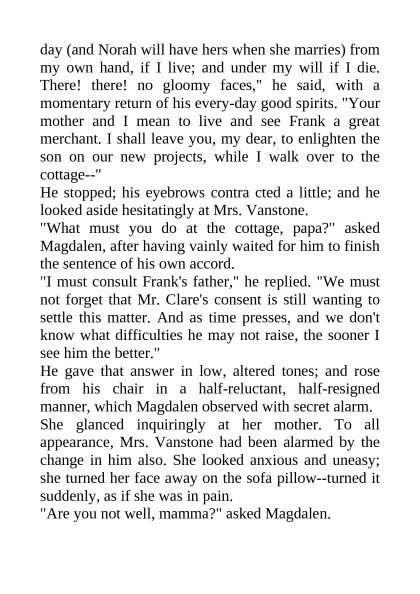 day (and Norah will have hers when she marries) from my own hand, if I live; and under my will if I die. There! there! no gloomy faces," he said, with a momentary return of his every-day good spirits. "Your mother and I mean to live and see Frank a great merchant. I shall leave you, my dear, to enlighten the son on our new projects, while I walk over to the cottage--"
He stopped; his eyebrows contra cted a little; and he looked aside hesitatingly at Mrs. Vanstone.
"What must you do at the cottage, papa?" asked Magdalen, after having vainly waited for him to finish the sentence of his own accord.
"I must consult Frank's father," he replied. "We must not forget that Mr. Clare's consent is still wanting to settle this matter. And as time presses, and we don't know what difficulties he may not raise, the sooner I see him the better."
He gave that answer in low, altered tones; and rose from his chair in a half-reluctant, half-resigned manner, which Magdalen observed with secret alarm.
She glanced inquiringly at her mother. To all appearance, Mrs. Vanstone had been alarmed by the change in him also. She looked anxious and uneasy; she turned her face away on the sofa pillow--turned it suddenly, as if she was in pain.
"Are you not well, mamma?" asked Magdalen.